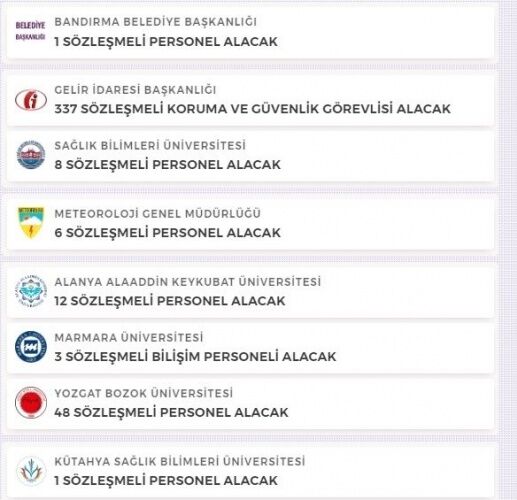 BELEDİYE BAŞKANLIĞI

BANDIRMA BELEDİYE BAŞKANLIĞI
1 SÖZLEŞMELİ PERSONEL ALACAK

GELİR İDARESİ BAŞKANLIĞI
337 SÖZLEŞMELİ KORUMA VE GÜVENLİK GÖREVLİSİ ALACAK

SAĞLIK BİLİMLERİ ÜNİVERSİTESİ
8 SÖZLEŞMELİ PERSONEL ALACAK

METEOROLOJİ GENEL MÜDÜRLÜĞÜ
6 SÖZLEŞMELİ PERSONEL ALACAK

ALANYA ALAADDİN KEYKUBAT ÜNİVERSİTESİ
12 SÖZLEŞMELİ PERSONEL ALACAK

MARMARA ÜNİVERSİTESİ
3 SÖZLEŞMELİ BİLİŞİM PERSONELİ ALACAK

YOZGAT BOZOK ÜNİVERSİTESİ
48 SÖZLEŞMELİ PERSONEL ALACAK

KÜTAHYA SAĞLIK BİLİMLERİ ÜNİVERSİTESİ
1 SÖZLEŞMELİ PERSONEL ALACAK